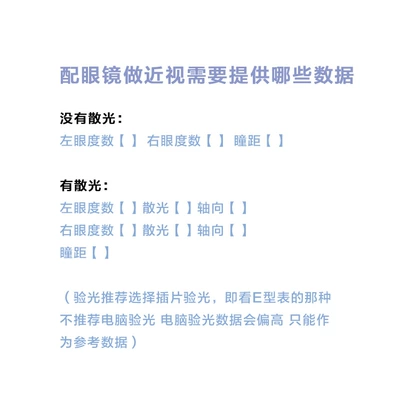 配眼镜做近视需要提供哪些数据

没有散光：
左眼度数【 】 右眼度数【 】 瞳距【 】

有散光：
左眼度数【 】散光【 】轴向【 】
右眼度数【 】散光【 】轴向【 】
瞳距【 】

（验光推荐选择插片验光，即看E型表的那种 不推荐电脑验光 电脑验光数据会偏高 只能作为参考数据）